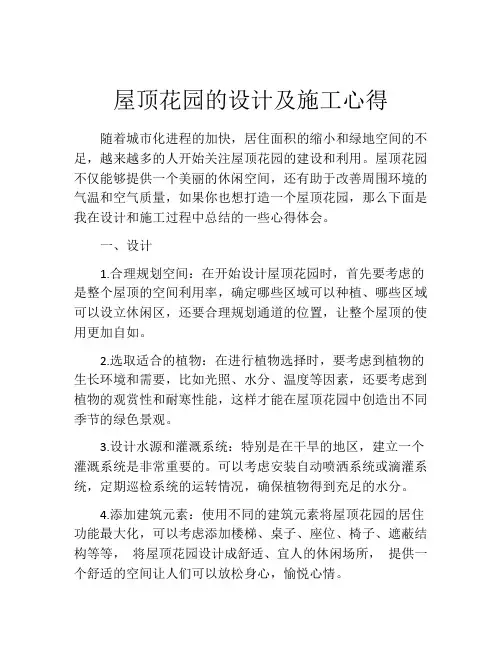 屋顶花园的设计及施工心得

随着城市化进程的加快，居住面积的缩小和绿地空间的不足，越来越多的人开始关注屋顶花园的建设和利用。屋顶花园不仅能够提供一个美丽的休闲空间，还有助于改善周围环境的气温和空气质量，如果你也想打造一个屋顶花园，那么下面是我在设计和施工过程中总结的一些心得体会。

一、设计

1.合理规划空间：在开始设计屋顶花园时，首先要考虑的是整个屋顶的空间利用率，确定哪些区域可以种植、哪些区域可以设立休闲区，还要合理规划通道的位置，让整个屋顶的使用更加自如。

2.选取适合的植物：在进行植物选择时，要考虑到植物的生长环境和需要，比如光照、水分、温度等因素，还要考虑到植物的观赏性和耐寒性能，这样才能在屋顶花园中创造出不同季节的绿色景观。

3.设计水源和灌溉系统：特别是在干旱的地区，建立一个灌溉系统是非常重要的。可以考虑安装自动喷洒系统或滴灌系统，定期巡检系统的运转情况，确保植物得到充足的水分。

4.添加建筑元素：使用不同的建筑元素将屋顶花园的居住功能最大化，可以考虑添加楼梯、桌子、座位、椅子、遮蔽结构等等， 将屋顶花园设计成舒适、宜人的休闲场所， 提供一个舒适的空间让人们可以放松身心，愉悦心情。